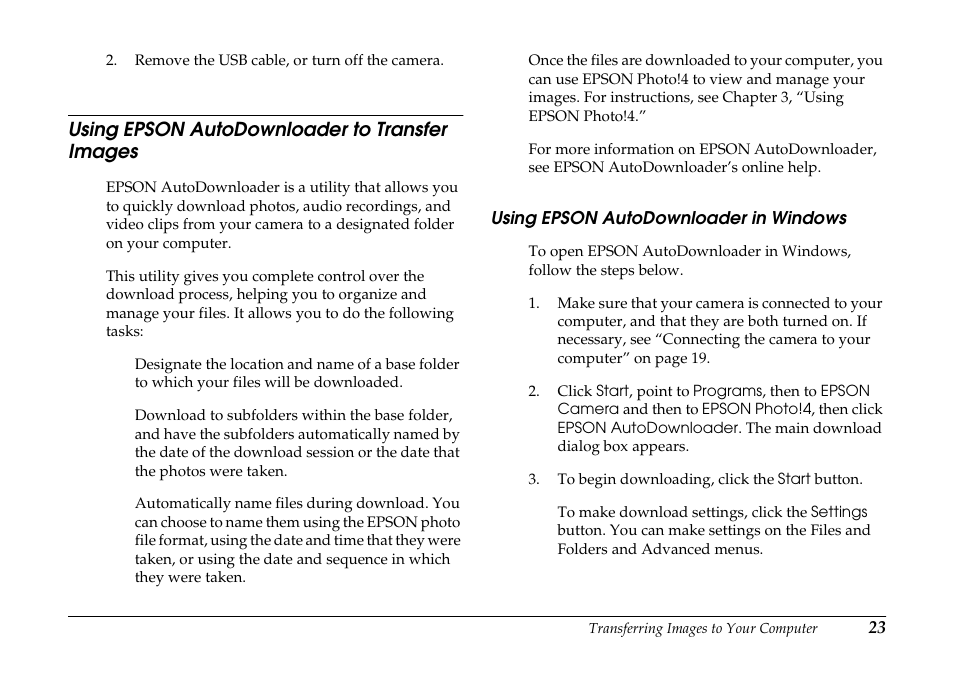 2. Remove the USB cable, or turn off the camera.

Using EPSON AutoDownloader to Transfer Images

EPSON AutoDownloader is a utility that allows you to quickly download photos, audio recordings, and video clips from your camera to a designated folder on your computer.

This utility gives you complete control over the download process, helping you to organize and manage your files. It allows you to do the following tasks:

Designate the location and name of a base folder to which your files will be downloaded.

Download to subfolders within the base folder, and have the subfolders automatically named by the date of the download session or the date that the photos were taken.

Automatically name files during download. You can choose to name them using the EPSON photo file format, using the date and time that they were taken, or using the date and sequence in which they were taken.

Once the files are downloaded to your computer, you can use EPSON Photo!4 to view and manage your images. For instructions, see Chapter 3, “Using EPSON Photo!4.”

For more information on EPSON AutoDownloader, see EPSON AutoDownloader’s online help.

Using EPSON AutoDownloader in Windows

To open EPSON AutoDownloader in Windows, follow the steps below.

1. Make sure that your camera is connected to your computer, and that they are both turned on. If necessary, see “Connecting the camera to your computer” on page 19.

2. Click Start, point to Programs, then to EPSON Camera and then to EPSON Photo!4, then click EPSON AutoDownloader. The main download dialog box appears.

3. To begin downloading, click the Start button.

To make download settings, click the Settings button. You can make settings on the Files and Folders and Advanced menus.

Transferring Images to Your Computer 23